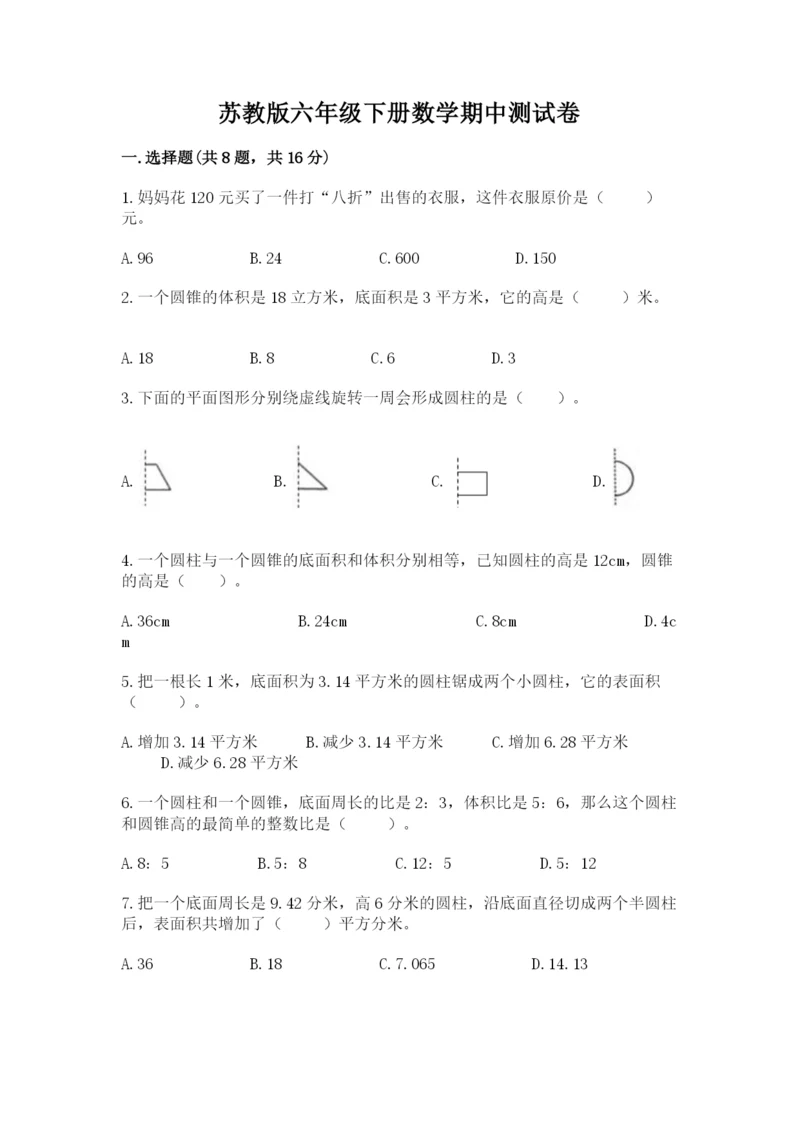 苏教版六年级下册数学期中测试卷

一.选择题(共8题，共16分)

1.妈妈花120元买了一件打“八折”出售的衣服，这件衣服原价是（　　）元。

A.96　　B.24　　C.600　　D.150

2.一个圆锥的体积是18立方米，底面积是3平方米，它的高是（　　）米。

A.18　　B.8　　C.6　　D.3

3.下面的平面图形分别绕虚线旋转一周会形成圆柱的是（　　）。

A.　　B.　　C.　　D.

4.一个圆柱与一个圆锥的底面积和体积分别相等，已知圆柱的高是12cm，圆锥的高是（　　）。

A.36cm　　B.24cm　　C.8cm　　D.4cm

5.把一根长1米，底面积为3.14平方米的圆柱锯成两个小圆柱，它的表面积（　　）。

A.增加3.14平方米　　B.减少3.14平方米　　C.增加6.28平方米　　D.减少6.28平方米

6.一个圆柱和一个圆锥，底面周长的比是2：3，体积比是5：6，那么这个圆柱和圆锥高的最简单的整数比是（　　）。

A.8：5　　B.5：8　　C.12：5　　D.5：12

7.把一个底面周长是9.42分米，高6分米的圆柱，沿底面直径切成两个半圆柱后，表面积共增加了（　　）平方分米。

A.36　　B.18　　C.7.065　　D.14.13